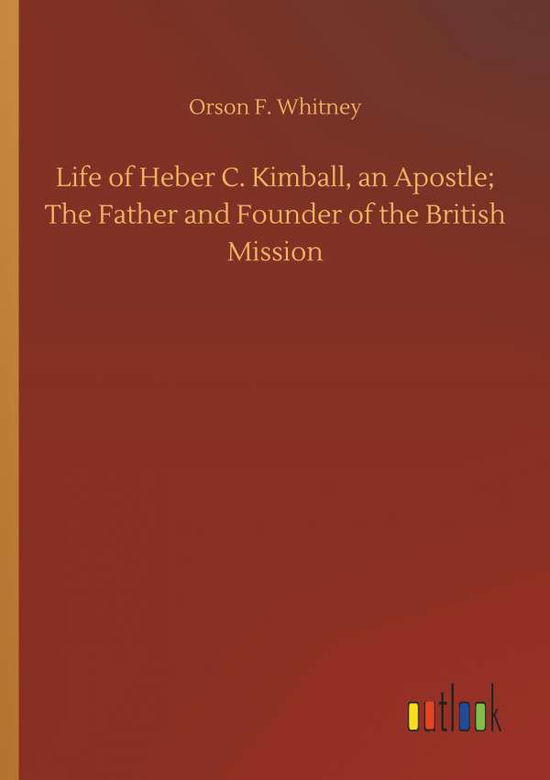 Orson F. Whitney

Life of Heber C. Kimball, an Apostle; The Father and Founder of the British Mission

outlook